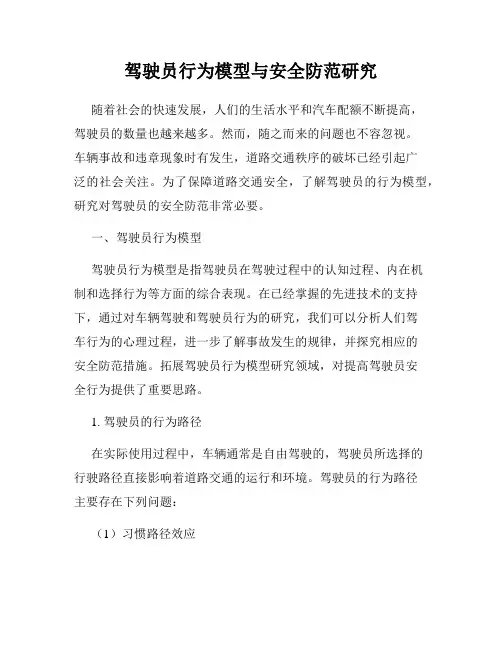 驾驶员行为模型与安全防范研究

随着社会的快速发展，人们的生活水平和汽车配额不断提高，驾驶员的数量也越来越多。然而，随之而来的问题也不容忽视。车辆事故和违章现象时有发生，道路交通秩序的破坏已经引起广泛的社会关注。为了保障道路交通安全，了解驾驶员的行为模型，研究对驾驶员的安全防范非常必要。

一、驾驶员行为模型

驾驶员行为模型是指驾驶员在驾驶过程中的认知过程、内在机制和选择行为等方面的综合表现。在已经掌握的先进技术的支持下，通过对车辆驾驶和驾驶员行为的研究，我们可以分析人们驾车行为的心理过程，进一步了解事故发生的规律，并探究相应的安全防范措施。拓展驾驶员行为模型研究领域，对提高驾驶员安全行为提供了重要思路。

1. 驾驶员的行为路径

在实际使用过程中，车辆通常是自由驾驶的，驾驶员所选择的行驶路径直接影响着道路交通的运行和环境。驾驶员的行为路径主要存在下列问题：

（1）习惯路径效应